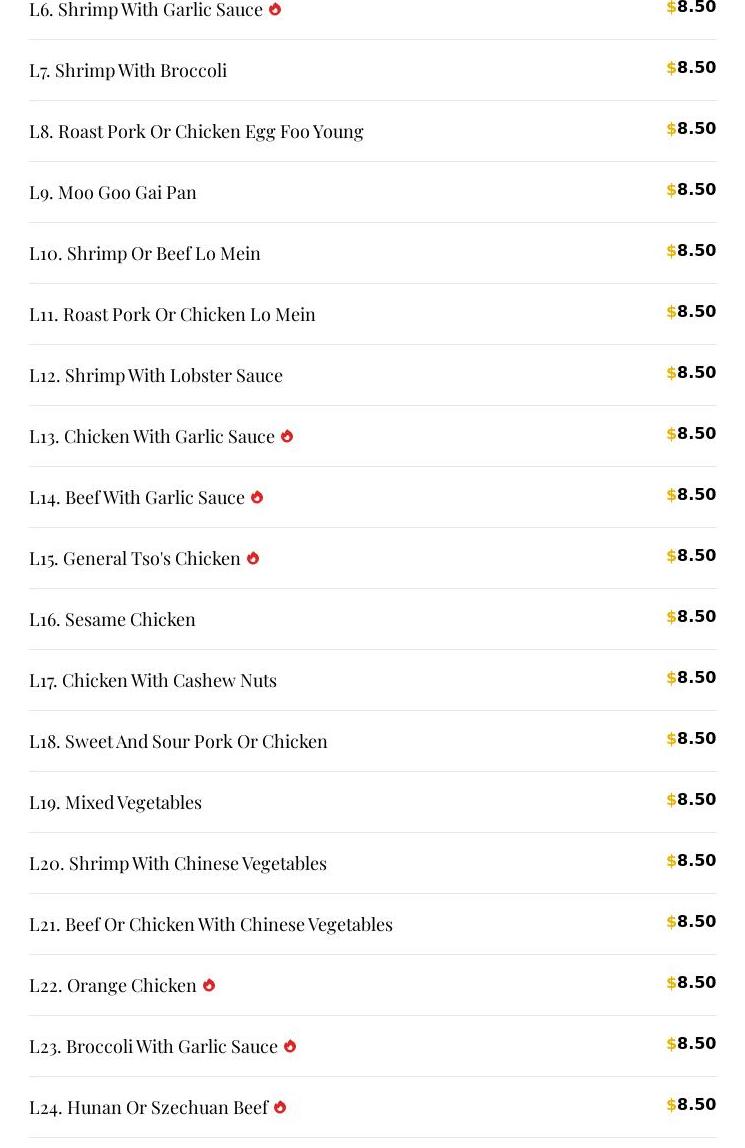 L6. Shrimp With Garlic Sauce $8.50

L7. Shrimp With Broccoli $8.50

L8. Roast Pork Or Chicken Egg Foo Young $8.50

L9. Moo Goo Gai Pan $8.50

L10. Shrimp Or Beef Lo Mein $8.50

L11. Roast Pork Or Chicken Lo Mein $8.50

L12. Shrimp With Lobster Sauce $8.50

L13. Chicken With Garlic Sauce $8.50

L14. Beef With Garlic Sauce $8.50

L15. General Tso's Chicken $8.50

L16. Sesame Chicken $8.50

L17. Chicken With Cashew Nuts $8.50

L18. Sweet And Sour Pork Or Chicken $8.50

L19. Mixed Vegetables $8.50

L20. Shrimp With Chinese Vegetables $8.50

L21. Beef Or Chicken With Chinese Vegetables $8.50

L22. Orange Chicken $8.50

L23. Broccoli With Garlic Sauce $8.50

L24. Hunan Or Szechuan Beef $8.50